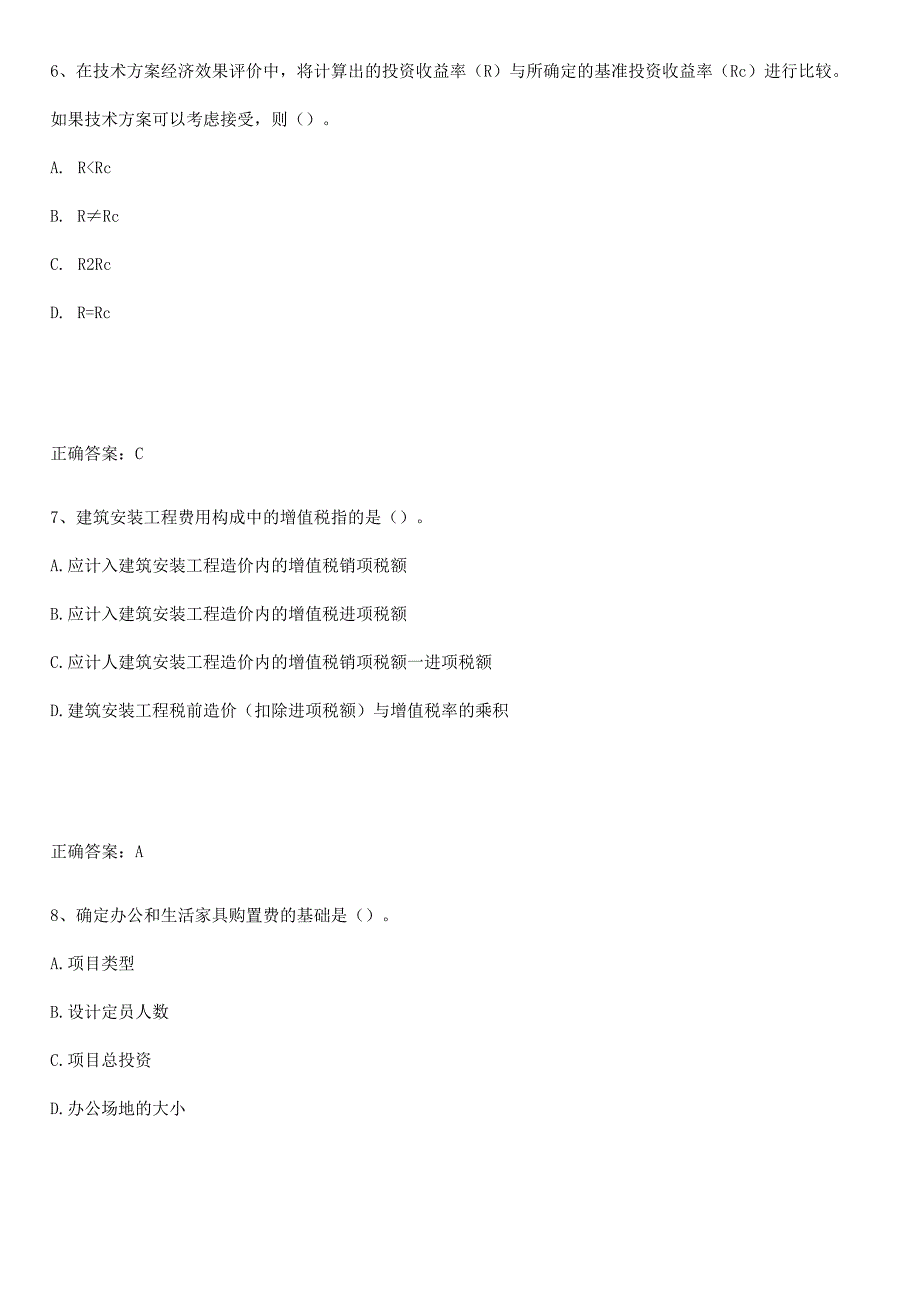 6、在技术方案经济效果评价中，将计算出的投资收益率（R）与所确定的基准投资收益率（Rc）进行比较。如果技术方案可以考虑接受，则（）。

A. R<Rc

B. R≠Rc

C. R2Rc

D. R=Rc

正确答案：C

7、建筑安装工程费用构成中的增值税指的是（）。

A.应计入建筑安装工程造价内的增值税销项税额

B.应计入建筑安装工程造价内的增值税进项税额

C.应计人建筑安装工程造价内的增值税销项税额一进项税额

D.建筑安装工程税前造价（扣除进项税额）与增值税率的乘积

正确答案：A

8、确定办公和生活家具购置费的基础是（）。

A.项目类型

B.设计定员人数

C.项目总投资

D.办公场地的大小